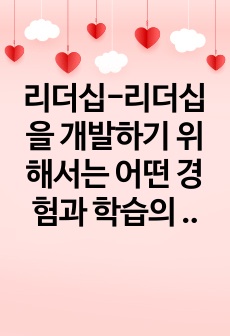 리더십-리더십을 개발하기 위해서는 어떤 경험과 학습의 ..